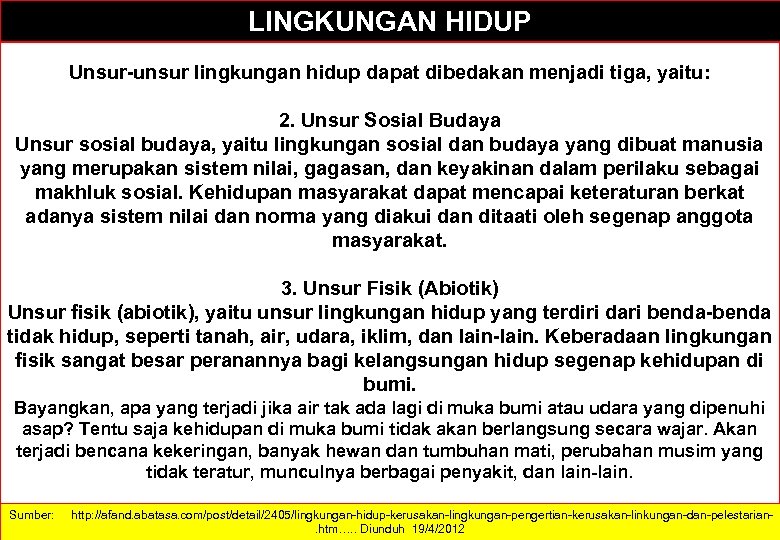 LINGKUNGAN HIDUP

Unsur-unsur lingkungan hidup dapat dibedakan menjadi tiga, yaitu:

2. Unsur Sosial Budaya
Unsur sosial budaya, yaitu lingkungan sosial dan budaya yang dibuat manusia yang merupakan sistem nilai, gagasan, dan keyakinan dalam perilaku sebagai makhluk sosial. Kehidupan masyarakat dapat mencapai keteraturan berkat adanya sistem nilai dan norma yang diakui dan ditaati oleh segenap anggota masyarakat.

3. Unsur Fisik (Abiotik)
Unsur fisik (abiotik), yaitu unsur lingkungan hidup yang terdiri dari benda-benda tidak hidup, seperti tanah, air, udara, iklim, dan lain-lain. Keberadaan lingkungan fisik sangat besar peranannya bagi kelangsungan hidup segenap kehidupan di bumi.
Bayangkan, apa yang terjadi jika air tak ada lagi di muka bumi atau udara yang dipenuhi asap? Tentu saja kehidupan di muka bumi tidak akan berlangsung secara wajar. Akan terjadi bencana kekeringan, banyak hewan dan tumbuhan mati, perubahan musim yang tidak teratur, munculnya berbagai penyakit, dan lain-lain.

Sumber: http://afand.abatasa.com/post/detail/2405/lingkungan-hidup-kerusakan-lingkungan-pengertian-kerusakan-linkungan-dan-pelestarian-.htm….. Diunduh 19/4/2012